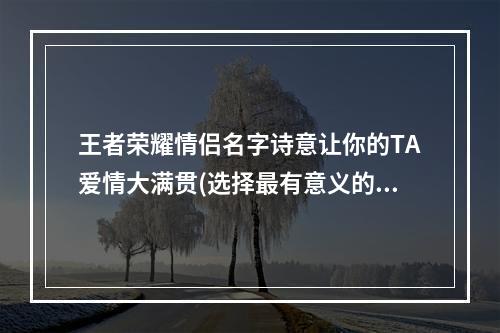 王者荣耀情侣名字诗意让你的TA爱情大满贯(选择最有意义的...